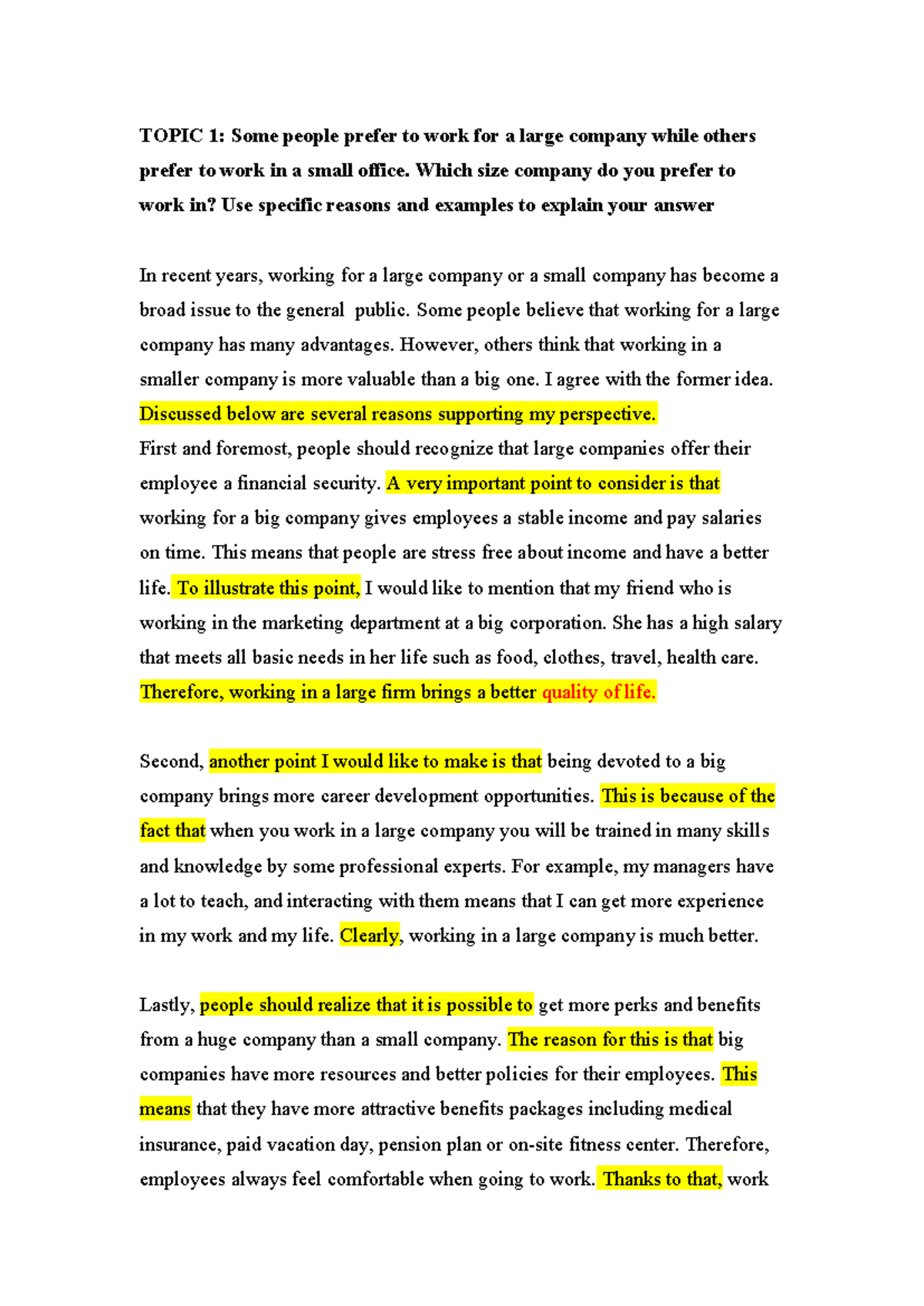 TOPIC 1: Some people prefer to work for a large company while others prefer to work in a small office. Which size company do you prefer to work in? Use specific reasons and examples to explain your answer

In recent years, working for a large company or a small company has become a broad issue to the general public. Some people believe that working for a large company has many advantages. However, others think that working in a smaller company is more valuable than a big one. I agree with the former idea. Discussed below are several reasons supporting my perspective.
First and foremost, people should recognize that large companies offer their employee a financial security. A very important point to consider is that working for a big company gives employees a stable income and pay salaries on time. This means that people are stress free about income and have a better life. To illustrate this point, I would like to mention that my friend who is working in the marketing department at a big corporation. She has a high salary that meets all basic needs in her life such as food, clothes, travel, health care. Therefore, working in a large firm brings a better quality of life.

Second, another point I would like to make is that being devoted to a big company brings more career development opportunities. This is because of the fact that when you work in a large company you will be trained in many skills and knowledge by some professional experts. For example, my managers have a lot to teach, and interacting with them means that I can get more experience in my work and my life. Clearly, working in a large company is much better.

Lastly, people should realize that it is possible to get more perks and benefits from a huge company than a small company. The reason for this is that big companies have more resources and better policies for their employees. This means that they have more attractive benefits packages including medical insurance, paid vacation day, pension plan or on-site fitness center. Therefore, employees always feel comfortable when going to work. Thanks to that, work